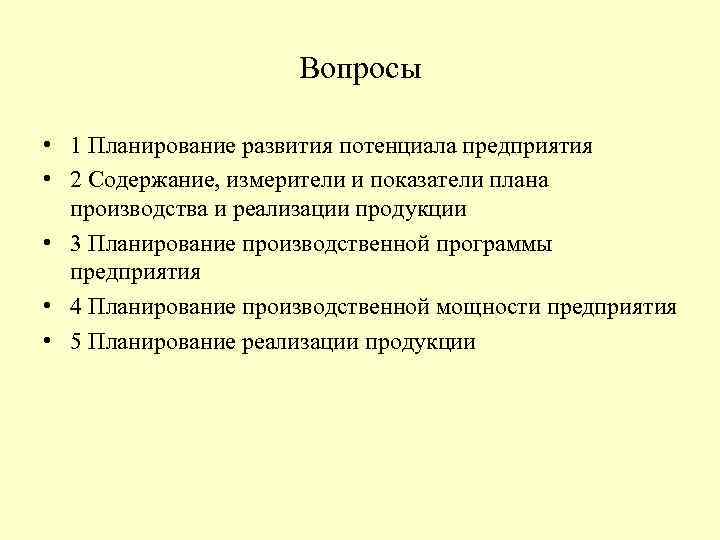 Вопросы

• 1 Планирование развития потенциала предприятия
• 2 Содержание, измерители и показатели плана производства и реализации продукции
• 3 Планирование производственной программы предприятия
• 4 Планирование производственной мощности предприятия
• 5 Планирование реализации продукции